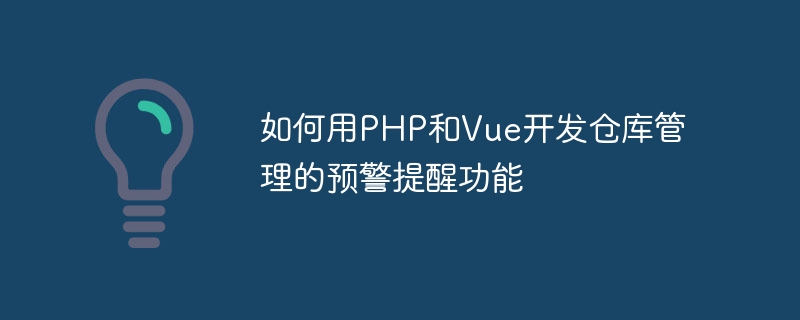 如何用PHP和Vue开发仓库管理的预警提醒功能